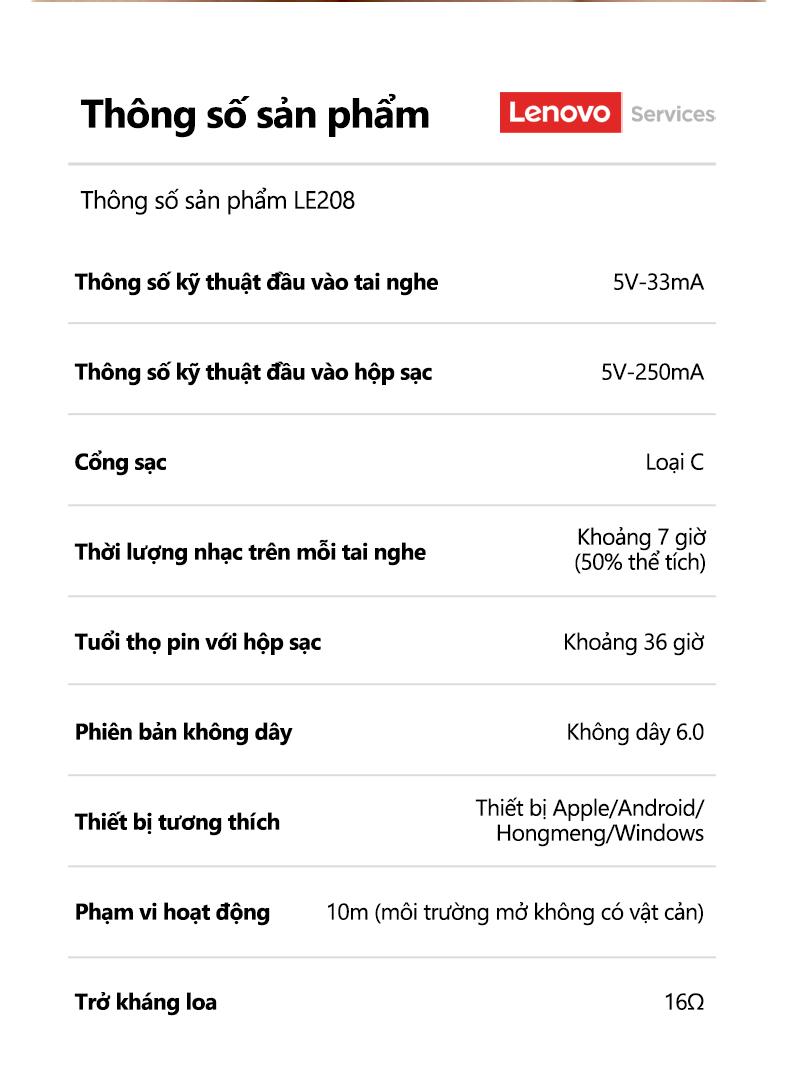 Thông số sản phẩm

Lenovo Services

Thông số sản phẩm LE208

| Thông số kỹ thuật đầu vào tai nghe | 5V-33mA |
|---|---|
| Thông số kỹ thuật đầu vào hộp sạc | 5V-250mA |
| Cổng sạc | Loại C |
| Thời lượng nhạc trên mỗi tai nghe | Khoảng 7 giờ (50% thể tích) |
| Tuổi thọ pin với hộp sạc | Khoảng 36 giờ |
| Phiên bản không dây | Không dây 6.0 |
| Thiết bị tương thích | Thiết bị Apple/Android/ Hongmeng/Windows |
| Phạm vi hoạt động | 10m (môi trường mở không có vật cản) |
| Trở kháng loa | 16Ω |